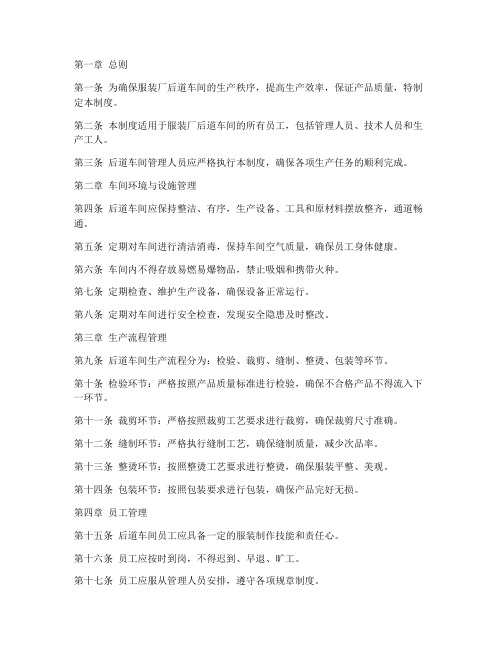 第一章 总则

第一条 为确保服装厂后道车间的生产秩序，提高生产效率，保证产品质量，特制定本制度。

第二条 本制度适用于服装厂后道车间的所有员工，包括管理人员、技术人员和生产工人。

第三条 后道车间管理人员应严格执行本制度，确保各项生产任务的顺利完成。

第二章 车间环境与设施管理

第四条 后道车间应保持整洁、有序，生产设备、工具和原材料摆放整齐，通道畅通。

第五条 定期对车间进行清洁消毒，保持车间空气质量，确保员工身体健康。

第六条 车间内不得存放易燃易爆物品，禁止吸烟和携带火种。

第七条 定期检查、维护生产设备，确保设备正常运行。

第八条 定期对车间进行安全检查，发现安全隐患及时整改。

第三章 生产流程管理

第九条 后道车间生产流程分为：检验、裁剪、缝制、整烫、包装等环节。

第十条 检验环节：严格按照产品质量标准进行检验，确保不合格产品不得流入下一环节。

第十一条 裁剪环节：严格按照裁剪工艺要求进行裁剪，确保裁剪尺寸准确。

第十二条 缝制环节：严格执行缝制工艺，确保缝制质量，减少次品率。

第十三条 整烫环节：按照整烫工艺要求进行整烫，确保服装平整、美观。

第十四条 包装环节：按照包装要求进行包装，确保产品完好无损。

第四章 员工管理

第十五条 后道车间员工应具备一定的服装制作技能和责任心。

第十六条 员工应按时到岗，不得迟到、早退、旷工。

第十七条 员工应服从管理人员安排，遵守各项规章制度。